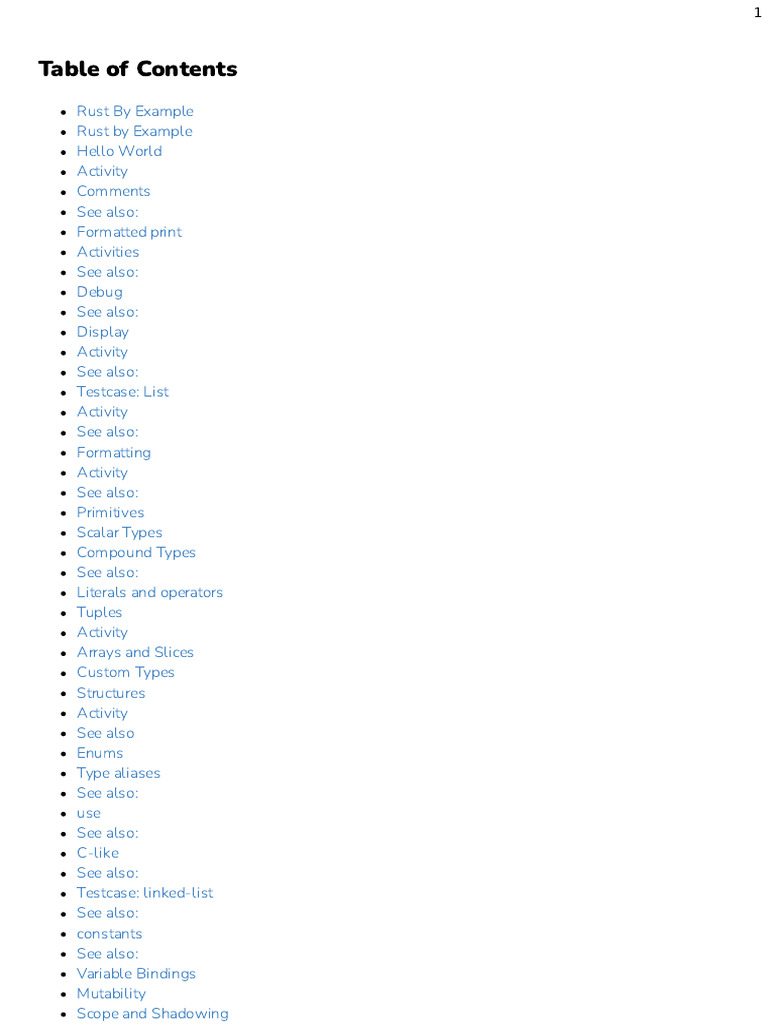 1

Table of Contents

- Rust By Example
- Rust by Example
- Hello World
- Activity
- Comments
- See also:
- Formatted print
- Activities
- See also:
- Debug
- See also:
- Display
- Activity
- See also:
- Testcase: List
- Activity
- See also:
- Formatting
- Activity
- See also:
- Primitives
- Scalar Types
- Compound Types
- See also:
- Literals and operators
- Tuples
- Activity
- Arrays and Slices
- Custom Types
- Structures
- Activity
- See also
- Enums
- Type aliases
- See also:
- use
- See also:
- C-like
- See also:
- Testcase: linked-list
- See also:
- constants
- See also:
- Variable Bindings
- Mutability
- Scope and Shadowing